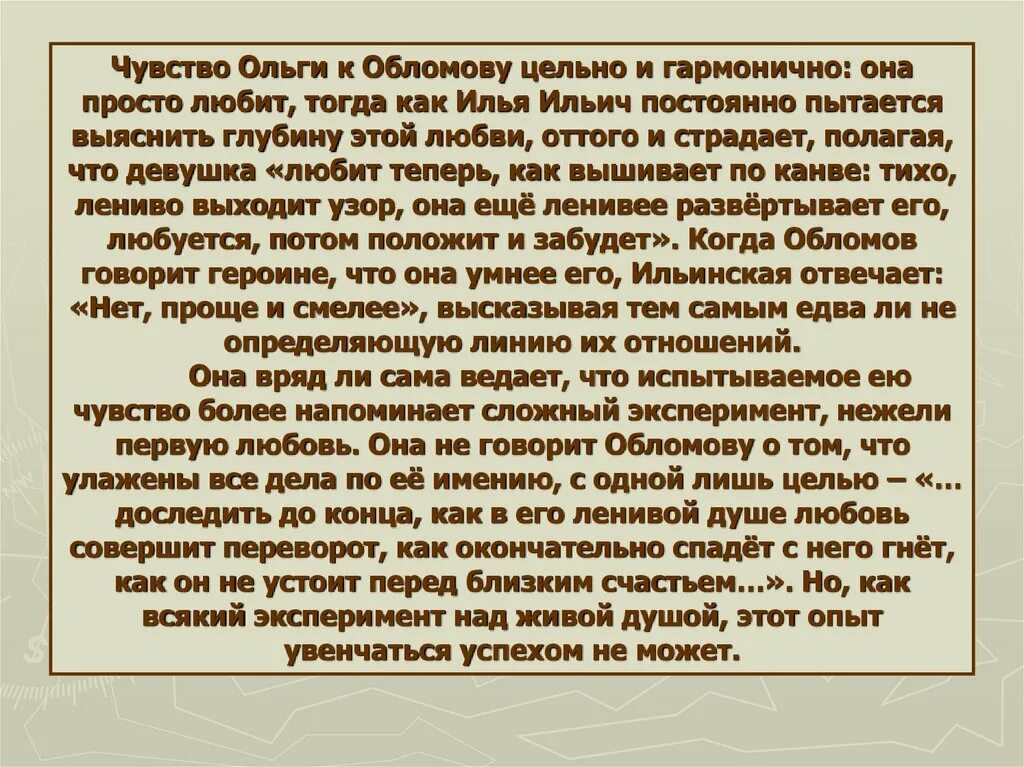 Чувство Ольги к Обломову цельно и гармонично: она просто любит, тогда как Илья Ильич постоянно пытается выяснить глубину этой любви, оттого и страдает, полагая, что девушка «любит теперь, как вышивает по канве: тихо, лениво выходит узор, она ещё ленивее развёртывает его, любуется, потом положит и забудет». Когда Обломов говорит героине, что она умнее его, Ильинская отвечает: «Нет, проще и смелее», высказывая тем самым едва ли не определяющую линию их отношений.

Она вряд ли сама ведает, что испытываемое ею чувство более напоминает сложный эксперимент, нежели первую любовь. Она не говорит Обломову о том, что улажены все дела по её имению, с одной лишь целью – «… доследить до конца, как в его ленивой душе любовь совершит переворот, как окончательно спадёт с него гнёт, как он не устоит перед близким счастьем…». Но, как всякий эксперимент над живой душой, этот опыт увенчаться успехом не может.